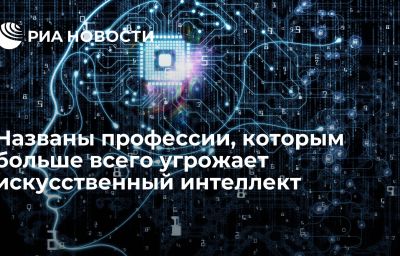 РИА НОВОСТИ

Названы профессии, которым больше всего угрожает искусственный интеллект